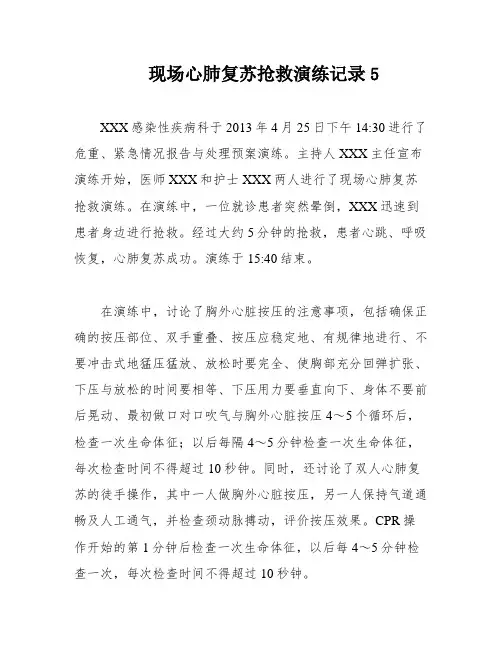 现场心肺复苏抢救演练记录 5

XXX 感染性疾病科于 2013 年 4 月 25 日下午 14:30 进行了危重、紧急情况报告与处理预案演练。主持人 XXX 主任宣布演练开始，医师 XXX 和护士 XXX 两人进行了现场心肺复苏抢救演练。在演练中，一位就诊患者突然晕倒，XXX 迅速到患者身边进行抢救。经过大约 5 分钟的抢救，患者心跳、呼吸恢复，心肺复苏成功。演练于 15:40 结束。

在演练中，讨论了胸外心脏按压的注意事项，包括确保正确的按压部位、双手重叠、按压应稳定地、有规律地进行、不要冲击式地猛压猛放、放松时要完全、使胸部充分回弹扩张、下压与放松的时间要相等、下压用力要垂直向下、身体不要前后晃动、最初做口对口吹气与胸外心脏按压 4～5 个循环后，检查一次生命体征；以后每隔 4～5 分钟检查一次生命体征，每次检查时间不得超过 10 秒钟。同时，还讨论了双人心肺复苏的徒手操作，其中一人做胸外心脏按压，另一人保持气道通畅及人工通气，并检查颈动脉搏动，评价按压效果。CPR 操作开始的第 1 分钟后检查一次生命体征，以后每 4～5 分钟检查一次，每次检查时间不得超过 10 秒钟。